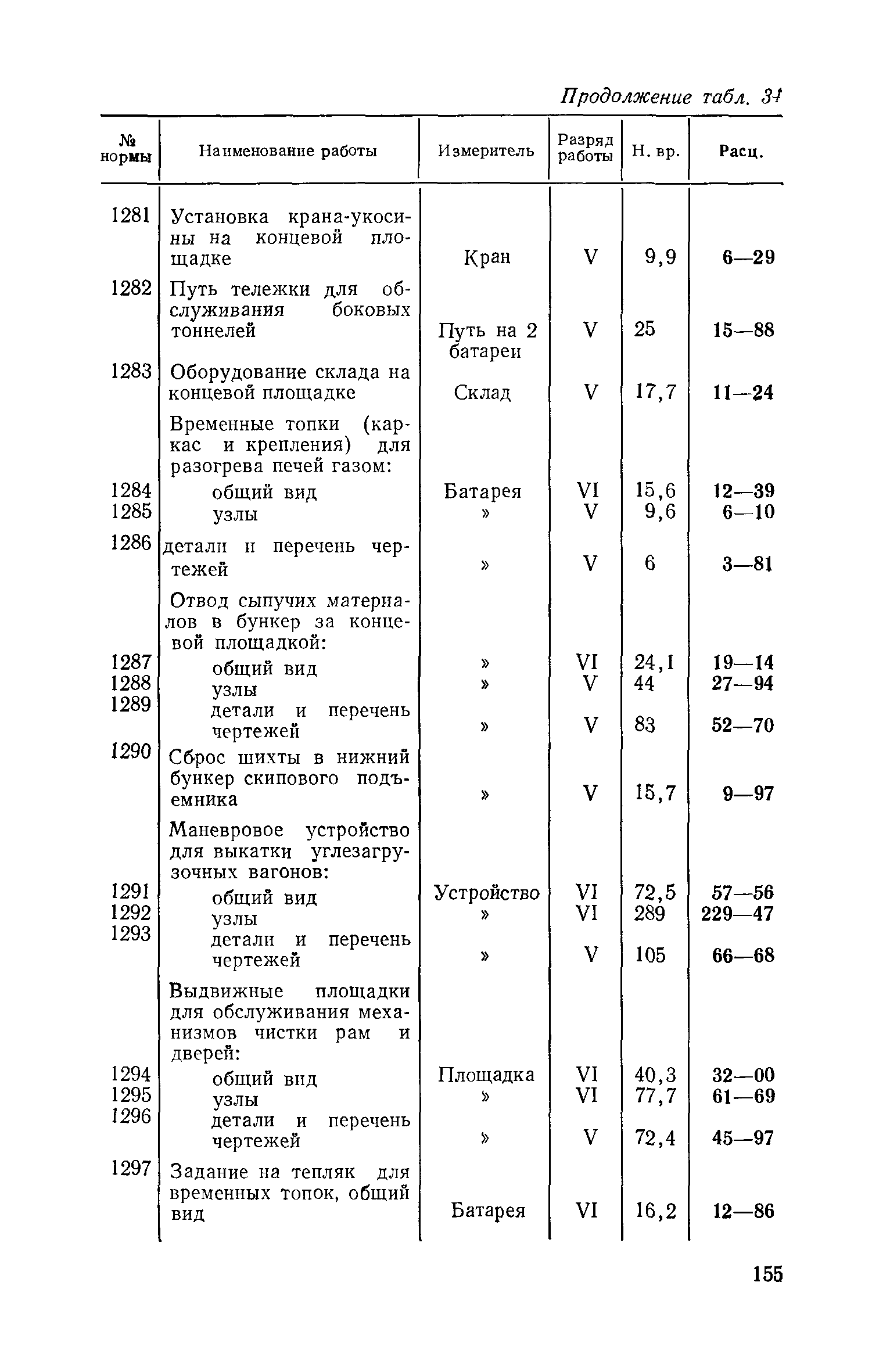 Продолжение табл. 34

| № нормы | Наименование работы | Измеритель | Разряд работы | Н. вр. | Расц. |
|---|---|---|---|---|---|
| 1281 | Установка крана-укосины на концевой площадке | Кран | V | 9,9 | 6—29 |
| 1282 | Путь тележки для обслуживания боковых тоннелей | Путь на 2 батареи | V | 25 | 15—88 |
| 1283 | Оборудование склада на концевой площадке | Склад | V | 17,7 | 11—24 |
| | Временные топки (каркас и крепления) для разогрева печей газом: | | | | |
| 1284 | общий вид | Батарея | VI | 15,6 | 12—39 |
| 1285 | узлы | » | V | 9,6 | 6—10 |
| 1286 | детали и перечень чертежей | » | V | 6 | 3—81 |
| | Отвод сыпучих материалов в бункер за концевой площадкой: | | | | |
| 1287 | общий вид | » | VI | 24,1 | 19—14 |
| 1288 | узлы | » | V | 44 | 27—94 |
| 1289 | детали и перечень чертежей | » | V | 83 | 52—70 |
| 1290 | Сброс шихты в нижний бункер скипового подъемника | » | V | 15,7 | 9—97 |
| | Маневровое устройство для выкатки углезагрузочных вагонов: | | | | |
| 1291 | общий вид | Устройство | VI | 72,5 | 57—56 |
| 1292 | узлы | » | VI | 289 | 229—47 |
| 1293 | детали и перечень чертежей | » | V | 105 | 66—68 |
| | Выдвижные площадки для обслуживания механизмов чистки рам и дверей: | | | | |
| 1294 | общий вид | Площадка | VI | 40,3 | 32—00 |
| 1295 | узлы | » | VI | 77,7 | 61—69 |
| 1296 | детали и перечень чертежей | » | V | 72,4 | 45—97 |
| 1297 | Задание на тепляк для временных топок, общий вид | Батарея | VI | 16,2 | 12—86 |

155